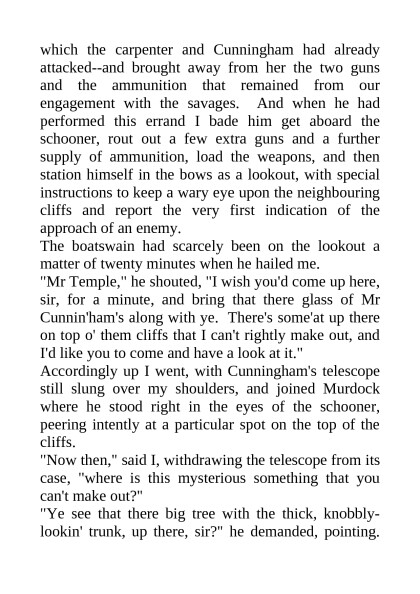 which the carpenter and Cunningham had already attacked--and brought away from her the two guns and the ammunition that remained from our engagement with the savages. And when he had performed this errand I bade him get aboard the schooner, rout out a few extra guns and a further supply of ammunition, load the weapons, and then station himself in the bows as a lookout, with special instructions to keep a wary eye upon the neighbouring cliffs and report the very first indication of the approach of an enemy.
The boatswain had scarcely been on the lookout a matter of twenty minutes when he hailed me.
"Mr Temple," he shouted, "I wish you'd come up here, sir, for a minute, and bring that there glass of Mr Cunnin'ham's along with ye. There's some'at up there on top o' them cliffs that I can't rightly make out, and I'd like you to come and have a look at it."
Accordingly up I went, with Cunningham's telescope still slung over my shoulders, and joined Murdock where he stood right in the eyes of the schooner, peering intently at a particular spot on the top of the cliffs.
"Now then," said I, withdrawing the telescope from its case, "where is this mysterious something that you can't make out?"
"Ye see that there big tree with the thick, knobbly-lookin' trunk, up there, sir?" he demanded, pointing.